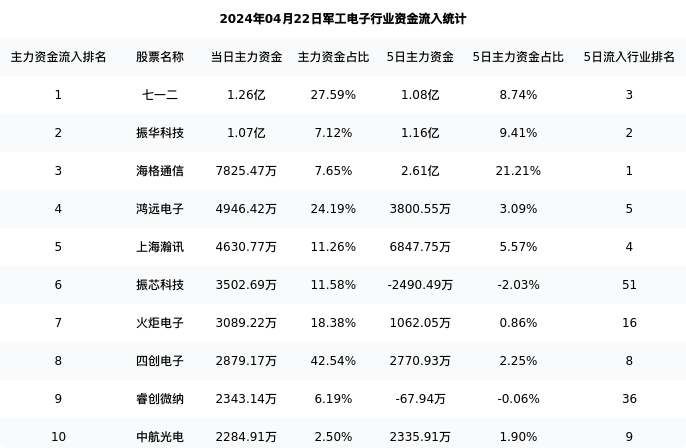 2024年04月22日军工电子行业资金流入统计

| 主力资金流入排名 | 股票名称 | 当日主力资金 | 主力资金占比 | 5日主力资金 | 5日主力资金占比 | 5日流入行业排名 |
|---|---|---|---|---|---|---|
| 1 | 七一二 | 1.26亿 | 27.59% | 1.08亿 | 8.74% | 3 |
| 2 | 振华科技 | 1.07亿 | 7.12% | 1.16亿 | 9.41% | 2 |
| 3 | 海格通信 | 7825.47万 | 7.65% | 2.61亿 | 21.21% | 1 |
| 4 | 鸿远电子 | 4946.42万 | 24.19% | 3800.55万 | 3.09% | 5 |
| 5 | 上海瀚讯 | 4630.77万 | 11.26% | 6847.75万 | 5.57% | 4 |
| 6 | 振芯科技 | 3502.69万 | 11.58% | -2490.49万 | -2.03% | 51 |
| 7 | 火炬电子 | 3089.22万 | 18.38% | 1062.05万 | 0.86% | 16 |
| 8 | 四创电子 | 2879.17万 | 42.54% | 2770.93万 | 2.25% | 8 |
| 9 | 睿创微纳 | 2343.14万 | 6.19% | -67.94万 | -0.06% | 36 |
| 10 | 中航光电 | 2284.91万 | 2.50% | 2335.91万 | 1.90% | 9 |